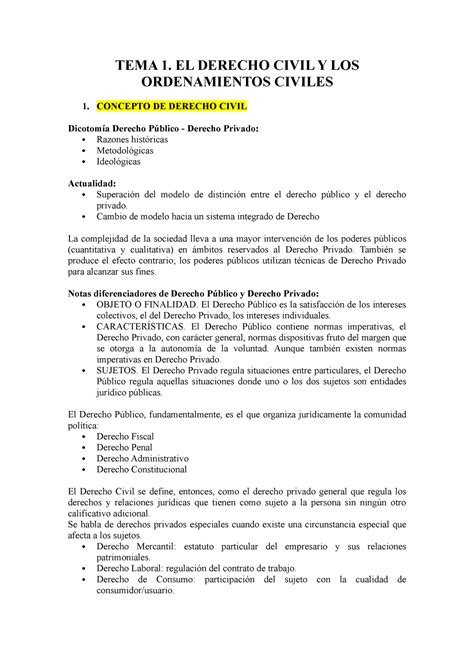 TEMA 1. EL DERECHO CIVIL Y LOS ORDENAMIENTOS CIVILES

1. CONCEPTO DE DERECHO CIVIL

Dicotomía Derecho Público - Derecho Privado:
• Razones históricas
• Metodológicas
• Ideológicas

Actualidad:
• Superación del modelo de distinción entre el derecho público y el derecho privado.
• Cambio de modelo hacia un sistema integrado de Derecho

La complejidad de la sociedad lleva a una mayor intervención de los poderes públicos (cuantitativa y cualitativa) en ámbitos reservados al Derecho Privado. También se produce el efecto contrario; los poderes públicos utilizan técnicas de Derecho Privado para alcanzar sus fines.

Notas diferenciadores de Derecho Público y Derecho Privado:
• OBJETO O FINALIDAD. El Derecho Público es la satisfacción de los intereses colectivos, el del Derecho Privado, los intereses individuales.
• CARACTERÍSTICAS. El Derecho Público contiene normas imperativas, el Derecho Privado, con carácter general, normas dispositivas fruto del margen que se otorga a la autonomía de la voluntad. Aunque también existen normas imperativas en Derecho Privado.
• SUJETOS. El Derecho Privado regula situaciones entre particulares, el Derecho Público regula aquellas situaciones donde uno o los dos sujetos son entidades jurídico públicas.

El Derecho Público, fundamentalmente, es el que organiza jurídicamente la comunidad política:
• Derecho Fiscal
• Derecho Penal
• Derecho Administrativo
• Derecho Constitucional

El Derecho Civil se define, entonces, como el derecho privado general que regula los derechos y relaciones jurídicas que tienen como sujeto a la persona sin ningún otro calificativo adicional.
Se habla de derechos privados especiales cuando existe una circunstancia especial que afecta a los sujetos.
• Derecho Mercantil: estatuto particular del empresario y sus relaciones patrimoniales.
• Derecho Laboral: regulación del contrato de trabajo.
• Derecho de Consumo: participación del sujeto con la cualidad de consumidor/usuario.